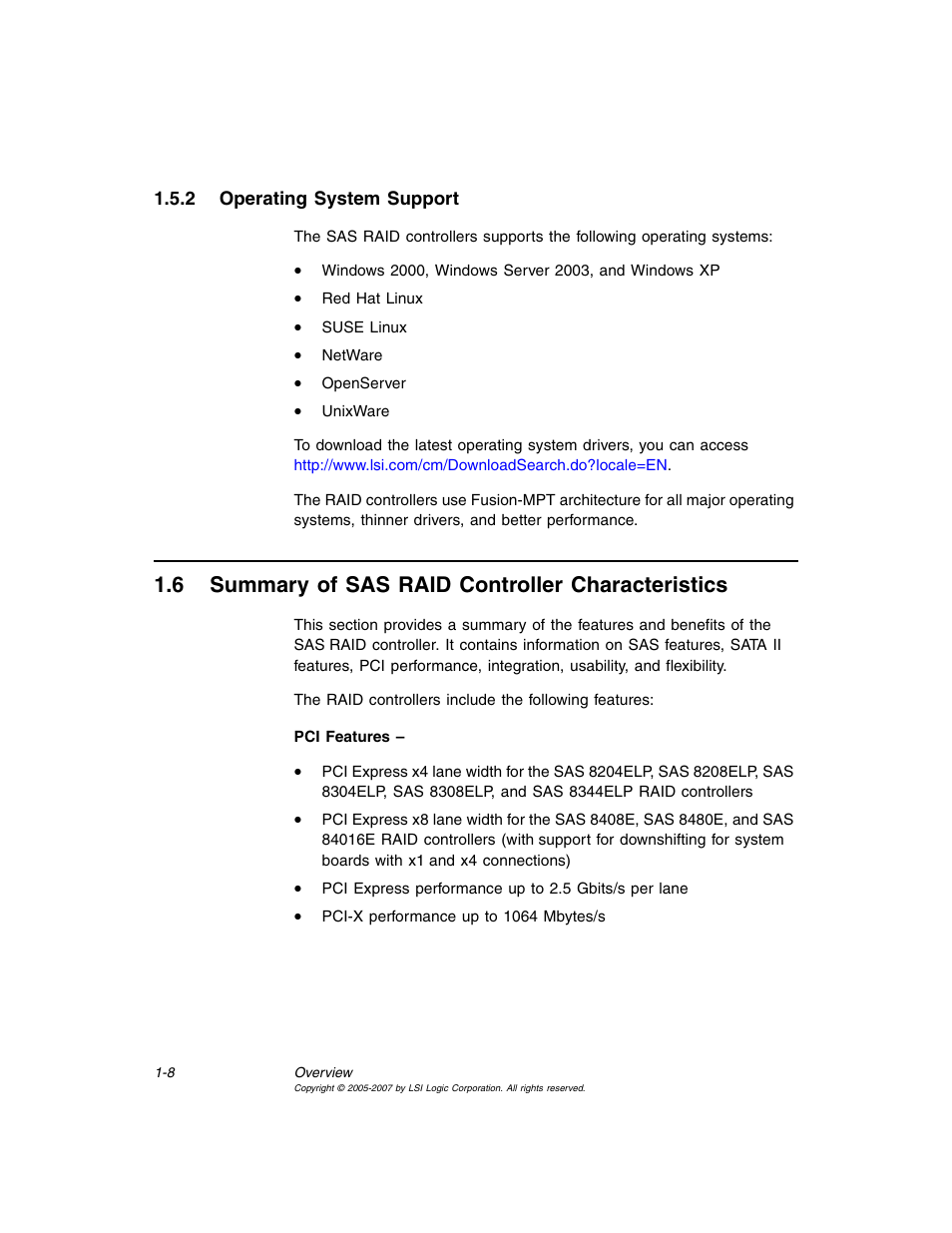 1.5.2 Operating System Support

The SAS RAID controllers supports the following operating systems:

• Windows 2000, Windows Server 2003, and Windows XP
• Red Hat Linux
• SUSE Linux
• NetWare
• OpenServer
• UnixWare

To download the latest operating system drivers, you can access http://www.lsi.com/cm/DownloadSearch.do?locale=EN.

The RAID controllers use Fusion-MPT architecture for all major operating systems, thinner drivers, and better performance.

1.6 Summary of SAS RAID Controller Characteristics

This section provides a summary of the features and benefits of the SAS RAID controller. It contains information on SAS features, SATA II features, PCI performance, integration, usability, and flexibility.

The RAID controllers include the following features:

PCI Features –

• PCI Express x4 lane width for the SAS 8204ELP, SAS 8208ELP, SAS 8304ELP, SAS 8308ELP, and SAS 8344ELP RAID controllers
• PCI Express x8 lane width for the SAS 8408E, SAS 8480E, and SAS 84016E RAID controllers (with support for downshifting for system boards with x1 and x4 connections)
• PCI Express performance up to 2.5 Gbits/s per lane
• PCI-X performance up to 1064 Mbytes/s

1-8 Overview
Copyright © 2005-2007 by LSI Logic Corporation. All rights reserved.